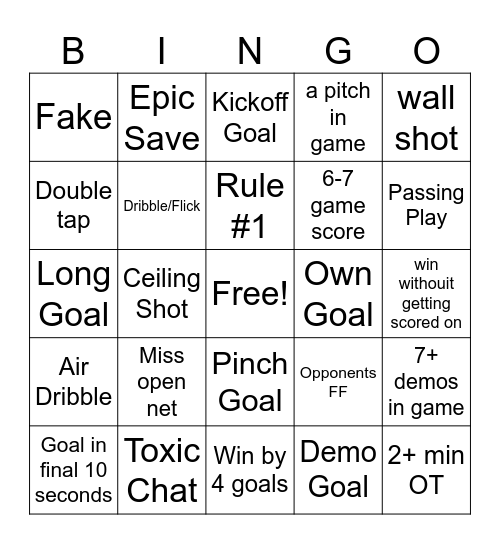 | B | I | N | G | O |
|---|---|---|---|---|
| Fake | Epic Save | Kickoff Goal | a pitch in game | wall shot |
| Double tap | Dribble/Flick | Rule #1 | 6-7 game score | Passing Play |
| Long Goal | Ceiling Shot | Free! | Own Goal | win withouit getting scored on |
| Air Dribble | Miss open net | Pinch Goal | Opponents FF | 7+ demos in game |
| Goal in final 10 seconds | Toxic Chat | Win by 4 goals | Demo Goal | 2+ min OT |